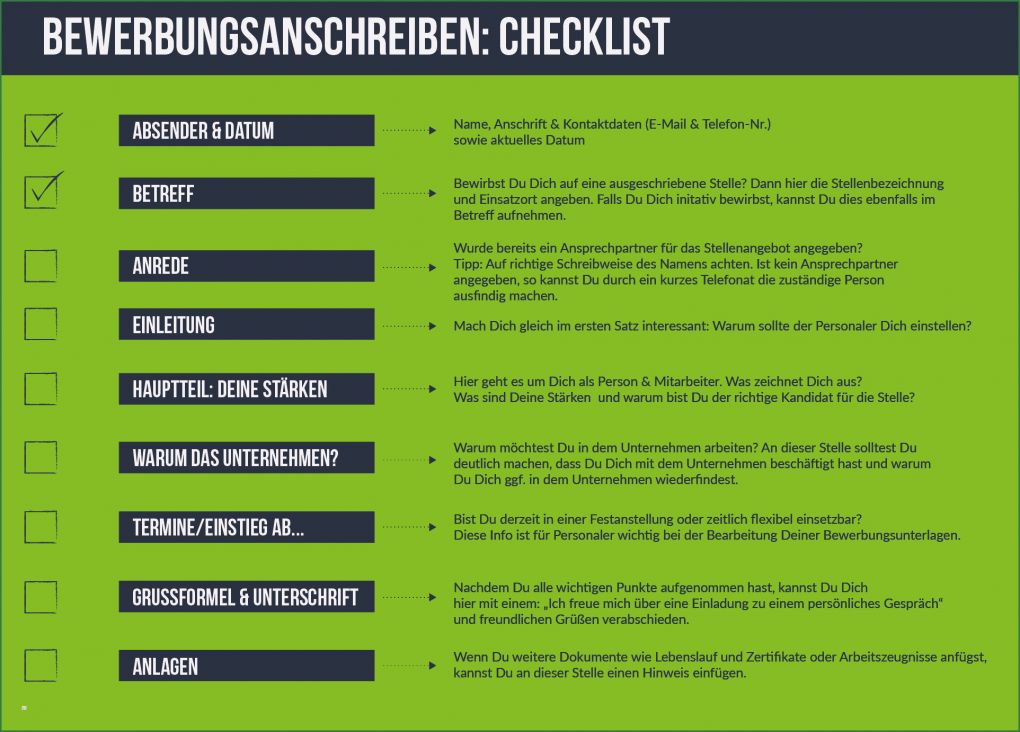 BEWERBUNGSANSCHREIBEN: CHECKLIST

ABSENDER & DATUM

Name, Anschrift & Kontaktdaten (E-Mail & Telefon-Nr.) sowie aktuelles Datum

BETREFF

Bewirbst Du Dich auf eine ausgeschriebene Stelle? Dann hier die Stellenbezeichnung und Einsatzort angeben. Falls Du Dich initativ bewirbst, kannst Du dies ebenfalls im Betreff aufnehmen.

ANREDE

Wurde bereits ein Ansprechpartner für das Stellenangebot angegeben? Tipp: Auf richtige Schreibweise des Namens achten. Ist kein Ansprechpartner angegeben, so kannst Du durch ein kurzes Telefonat die zuständige Person ausfindig machen.

EINLEITUNG

Mach Dich gleich im ersten Satz interessant: Warum sollte der Personaler Dich einstellen?

HAUPTTEIL: DEINE STÄRKEN

Hier geht es um Dich als Person & Mitarbeiter. Was zeichnet Dich aus? Was sind Deine Stärken und warum bist Du der richtige Kandidat für die Stelle?

WARUM DAS UNTERNEHMEN?

Warum möchtest Du in dem Unternehmen arbeiten? An dieser Stelle solltest Du deutlich machen, dass Du Dich mit dem Unternehmen beschäftigt hast und warum Du Dich ggf. in dem Unternehmen wiederfindest.

TERMINE/EINSTIEG AB...

Bist Du derzeit in einer Festanstellung oder zeitlich flexibel einsetzbar? Diese Info ist für Personaler wichtig bei der Bearbeitung Deiner Bewerbungsunterlagen.

GRUSSFORMEL & UNTERSCHRIFT

Nachdem Du alle wichtigen Punkte aufgenommen hast, kannst Du Dich hier mit einem: „Ich freue mich über eine Einladung zu einem persönliches Gespräch“ und freundlichen Grüßen verabschieden.

ANLAGEN

Wenn Du weitere Dokumente wie Lebenslauf und Zertifikate oder Arbeitszeugnisse anfügst, kannst Du an dieser Stelle einen Hinweis einfügen.